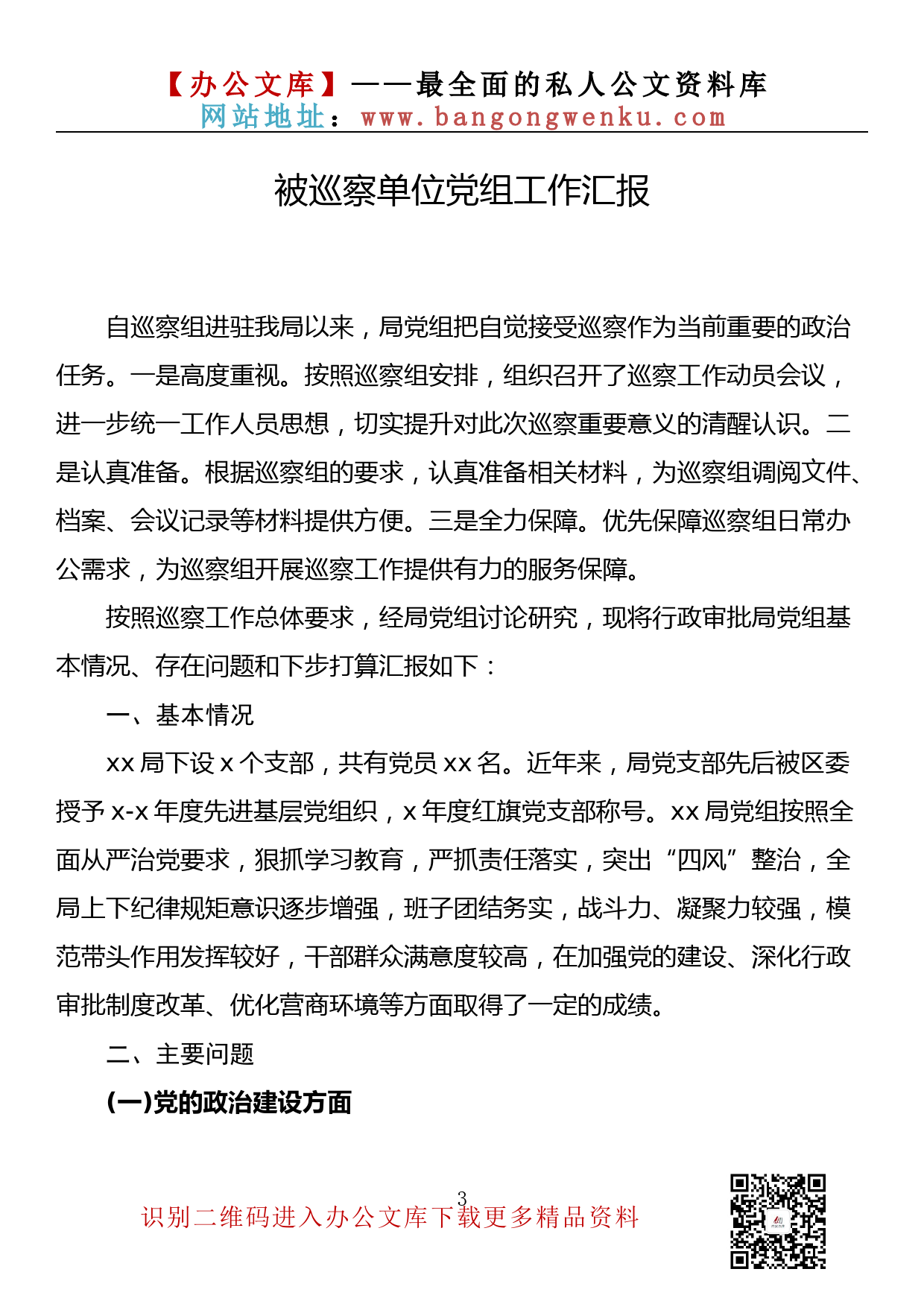 【办公文库】——最全面的私人公文资料库
网站地址：www.bangongwenku.com

被巡察单位党组工作汇报

自巡察组进驻我局以来，局党组把自觉接受巡察作为当前重要的政治任务。一是高度重视。按照巡察组安排，组织召开了巡察工作动员会议，进一步统一工作人员思想，切实提升对此次巡察重要意义的清醒认识。二是认真准备。根据巡察组的要求，认真准备相关材料，为巡察组调阅文件、档案、会议记录等材料提供方便。三是全力保障。优先保障巡察组日常办公需求，为巡察组开展巡察工作提供有力的服务保障。

按照巡察工作总体要求，经局党组讨论研究，现将行政审批局党组基本情况、存在问题和下步打算汇报如下：

一、基本情况

xx 局下设 x 个支部，共有党员 xx 名。近年来，局党支部先后被区委授予 x-x 年度先进基层党组织，x 年度红旗党支部称号。xx 局党组按照全面从严治党要求，狠抓学习教育，严抓责任落实，突出“四风”整治，全局上下纪律规矩意识逐步增强，班子团结务实，战斗力、凝聚力较强，模范带头作用发挥较好，干部群众满意度较高，在加强党的建设、深化行政审批制度改革、优化营商环境等方面取得了一定的成绩。

二、主要问题

(一)党的政治建设方面

3

识别二维码进入办公文库下载更多精品资料